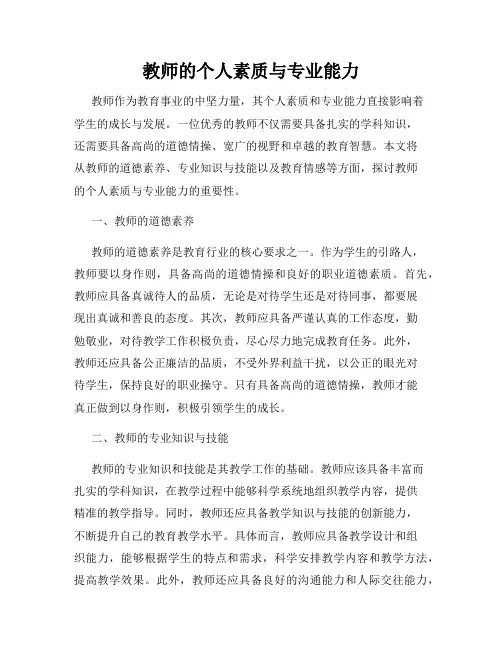 教师的个人素质与专业能力

教师作为教育事业的中坚力量，其个人素质和专业能力直接影响着学生的成长与发展。一位优秀的教师不仅需要具备扎实的学科知识，还需要具备高尚的道德情操、宽广的视野和卓越的教育智慧。本文将从教师的道德素养、专业知识与技能以及教育情感等方面，探讨教师的个人素质与专业能力的重要性。

一、教师的道德素养

教师的道德素养是教育行业的核心要求之一。作为学生的引路人，教师要以身作则，具备高尚的道德情操和良好的职业道德素质。首先，教师应具备真诚待人的品质，无论是对待学生还是对待同事，都要展现出真诚和善良的态度。其次，教师应具备严谨认真的工作态度，勤勉敬业，对待教学工作积极负责，尽心尽力地完成教育任务。此外，教师还应具备公正廉洁的品质，不受外界利益干扰，以公正的眼光对待学生，保持良好的职业操守。只有具备高尚的道德情操，教师才能真正做到以身作则，积极引领学生的成长。

二、教师的专业知识与技能

教师的专业知识和技能是其教学工作的基础。教师应该具备丰富而扎实的学科知识，在教学过程中能够科学系统地组织教学内容，提供精准的教学指导。同时，教师还应具备教学知识与技能的创新能力，不断提升自己的教育教学水平。具体而言，教师应具备教学设计和组织能力，能够根据学生的特点和需求，科学安排教学内容和教学方法，提高教学效果。此外，教师还应具备良好的沟通能力和人际交往能力，